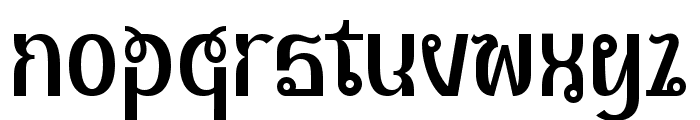 nopqrstuvwxyz